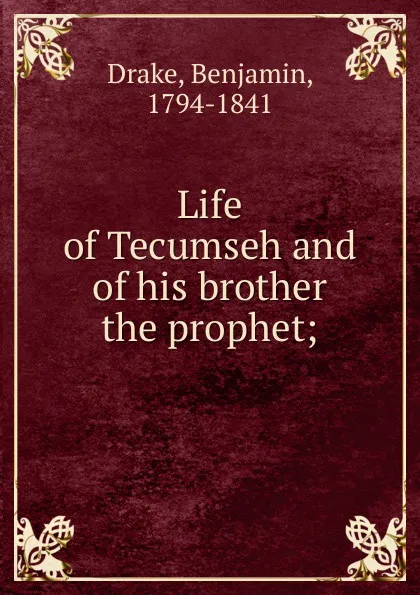 Drake, Benjamin, 1794-1841

Life of Tecumseh and of his brother the prophet;